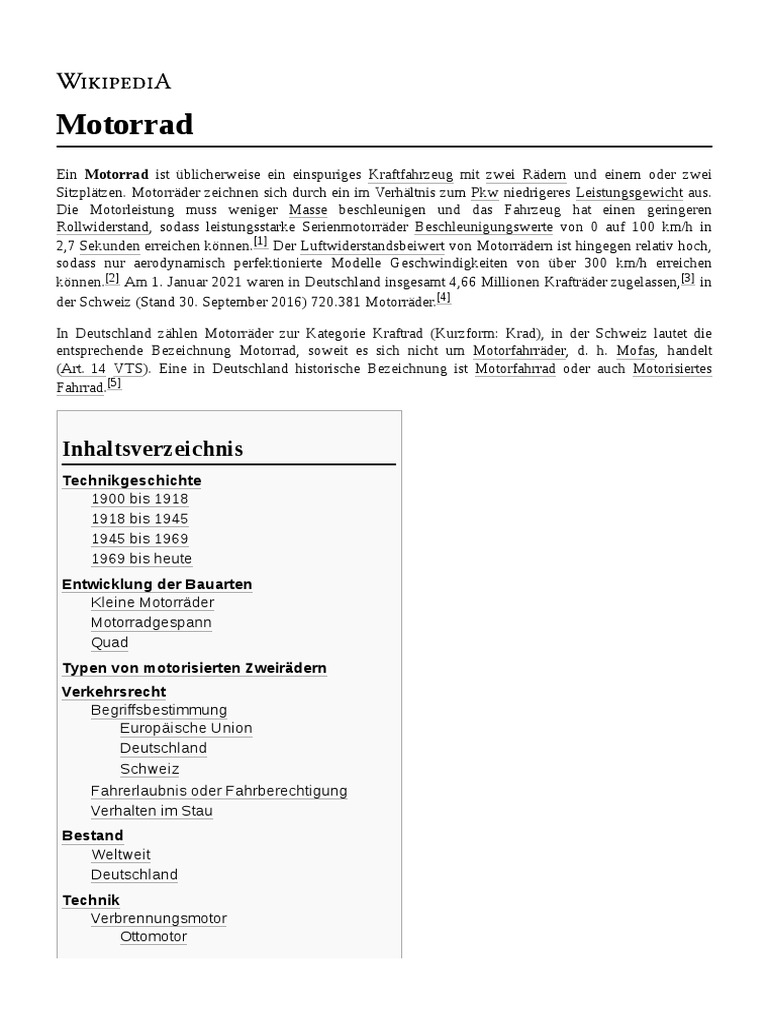 WIKIPEDIA

Motorrad

Ein Motorrad ist üblicherweise ein einspuriges Kraftfahrzeug mit zwei Rädern und einem oder zwei Sitzplätzen. Motorräder zeichnen sich durch ein im Verhältnis zum Pkw niedrigeres Leistungsgewicht aus. Die Motorleistung muss weniger Masse beschleunigen und das Fahrzeug hat einen geringeren Rollwiderstand, sodass leistungsstarke Serienmotorräder Beschleunigungswerte von 0 auf 100 km/h in 2,7 Sekunden erreichen können.[1] Der Luftwiderstandsbeiwert von Motorrädern ist hingegen relativ hoch, sodass nur aerodynamisch perfektionierte Modelle Geschwindigkeiten von über 300 km/h erreichen können.[2] Am 1. Januar 2021 waren in Deutschland insgesamt 4,66 Millionen Krafträder zugelassen,[3] in der Schweiz (Stand 30. September 2016) 720.381 Motorräder.[4]

In Deutschland zählen Motorräder zur Kategorie Kraftrad (Kurzform: Krad), in der Schweiz lautet die entsprechende Bezeichnung Motorrad, soweit es sich nicht um Motorfahrräder, d. h. Mofas, handelt (Art. 14 VTS). Eine in Deutschland historische Bezeichnung ist Motorfahrrad oder auch Motorisiertes Fahrrad.[5]

Inhaltsverzeichnis
Technikgeschichte
1900 bis 1918
1918 bis 1945
1945 bis 1969
1969 bis heute
Entwicklung der Bauarten
Kleine Motorräder
Motorradgespann
Quad
Typen von motorisierten Zweirädern
Verkehrsrecht
Begriffsbestimmung
Europäische Union
Deutschland
Schweiz
Fahrerlaubnis oder Fahrberechtigung
Verhalten im Stau
Bestand
Weltweit
Deutschland
Technik
Verbrennungsmotor
Ottomotor